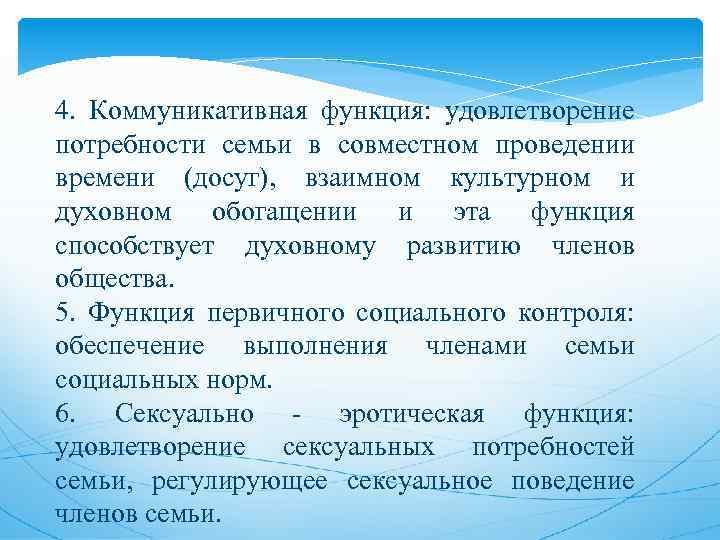 4. Коммуникативная функция: удовлетворение потребности семьи в совместном проведении времени (досуг), взаимном культурном и духовном обогащении и эта функция способствует духовному развитию членов общества.
5. Функция первичного социального контроля: обеспечение выполнения членами семьи социальных норм.
6. Сексуально - эротическая функция: удовлетворение сексуальных потребностей семьи, регулирующее сексуальное поведение членов семьи.